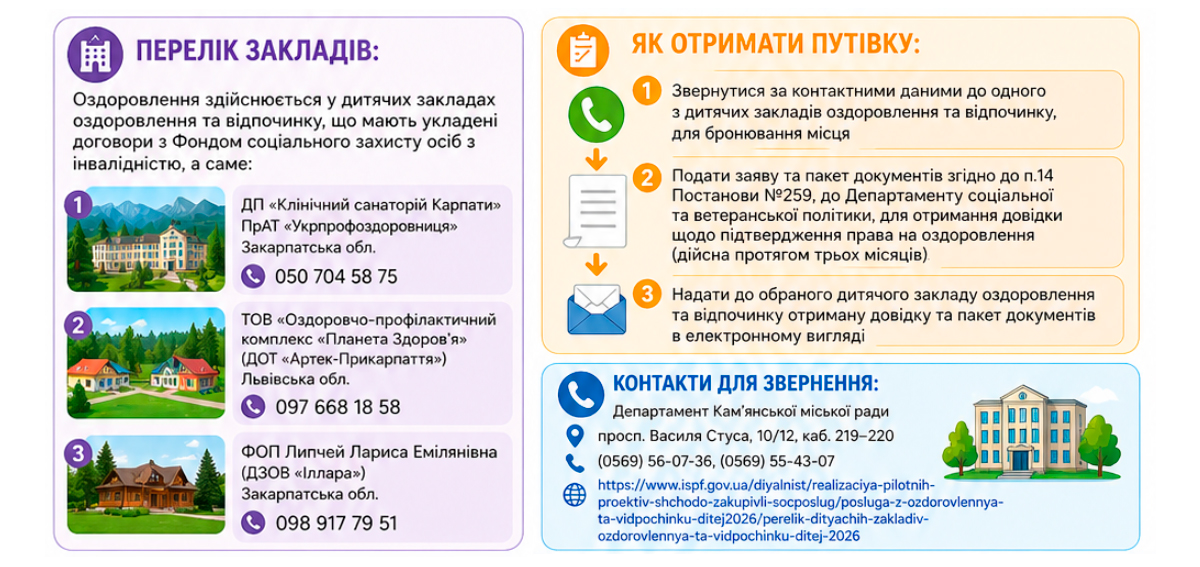 ПЕРЕЛІК ЗАКЛАДІВ:

Оздоровлення здійснюється у дитячих закладах оздоровлення та відпочинку, що мають укладені договори з Фондом соціального захисту осіб з інвалідністю, а саме:

1
ДП «Клінічний санаторій Карпати» ПрАТ «Укрпрофоздоровниця»
Закарпатська обл.
050 704 58 75

2
ТОВ «Оздоровчо-профілактичний комплекс «Планета Здоров'я» (ДОТ «Артек-Прикарпаття»)
Львівська обл.
097 668 18 58

3
ФОП Липчей Лариса Емілянівна (ДЗОВ «Іллара»)
Закарпатська обл.
098 917 79 51

ЯК ОТРИМАТИ ПУТІВКУ:

1
Звернутися за контактними даними до одного з дитячих закладів оздоровлення та відпочинку, для бронювання місця

2
Подати заяву та пакет документів згідно до п.14 Постанови №259, до Департаменту соціальної та ветеранської політики, для отримання довідки щодо підтвердження права на оздоровлення (дійсна протягом трьох місяців)

3
Надати до обраного дитячого закладу оздоровлення та відпочинку отриману довідку та пакет документів в електронному вигляді

КОНТАКТИ ДЛЯ ЗВЕРНЕННЯ:
Департамент Кам'янської міської ради
просп. Василя Стуса, 10/12, каб. 219–220
(0569) 56-07-36, (0569) 55-43-07
https://www.ispf.gov.ua/diyalnist/realizaciya-pilotnih-proektiv-shchodo-zakupivli-socposlug/posluga-z-ozdorovlennya-ta-vidpochinku-ditej2026/perelik-dityachih-zakladiv-ozdorovlennya-ta-vidpochinku-ditej-2026